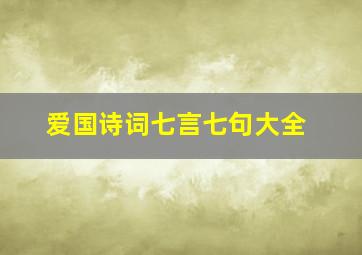 爱国诗词七言七句大全